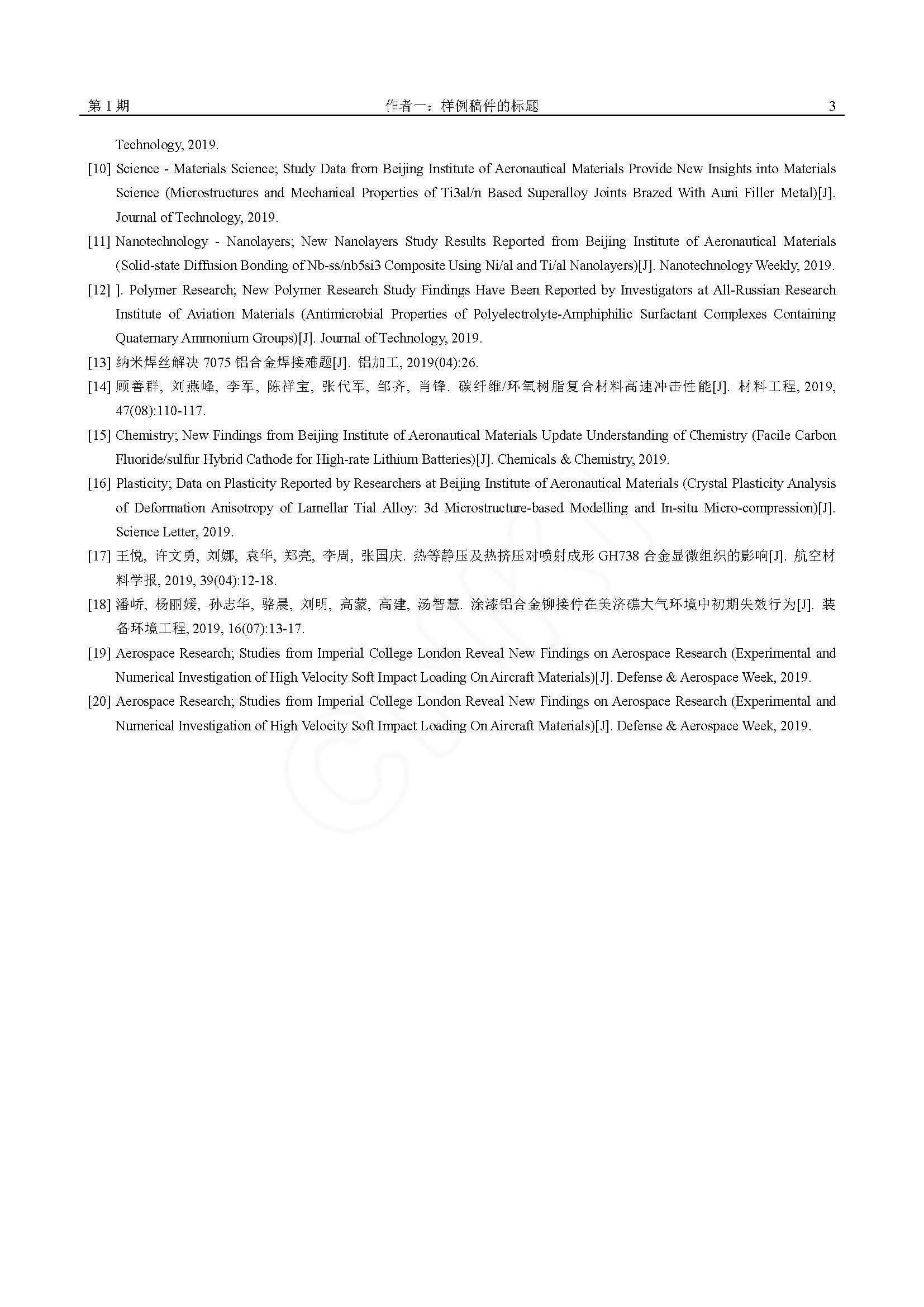 第 1 期 作者一：样例稿件的标题 3

Technology, 2019.

[10] Science - Materials Science; Study Data from Beijing Institute of Aeronautical Materials Provide New Insights into Materials Science (Microstructures and Mechanical Properties of Ti3al/n Based Superalloy Joints Brazed With Auni Filler Metal)[J]. Journal of Technology, 2019.

[11] Nanotechnology - Nanolayers; New Nanolayers Study Results Reported from Beijing Institute of Aeronautical Materials (Solid-state Diffusion Bonding of Nb-ss/nb5si3 Composite Using Ni/al and Ti/al Nanolayers)[J]. Nanotechnology Weekly, 2019.

[12] ]. Polymer Research; New Polymer Research Study Findings Have Been Reported by Investigators at All-Russian Research Institute of Aviation Materials (Antimicrobial Properties of Polyelectrolyte-Amphiphilic Surfactant Complexes Containing Quaternary Ammonium Groups)[J]. Journal of Technology, 2019.

[13] 纳米焊丝解决 7075 铝合金焊接难题[J]. 铝加工, 2019(04):26.

[14] 顾善群, 刘燕峰, 李军, 陈祥宝, 张代军, 邹齐, 肖锋. 碳纤维/环氧树脂复合材料高速冲击性能[J]. 材料工程, 2019, 47(08):110-117.

[15] Chemistry; New Findings from Beijing Institute of Aeronautical Materials Update Understanding of Chemistry (Facile Carbon Fluoride/sulfur Hybrid Cathode for High-rate Lithium Batteries)[J]. Chemicals & Chemistry, 2019.

[16] Plasticity; Data on Plasticity Reported by Researchers at Beijing Institute of Aeronautical Materials (Crystal Plasticity Analysis of Deformation Anisotropy of Lamellar Tial Alloy: 3d Microstructure-based Modelling and In-situ Micro-compression)[J]. Science Letter, 2019.

[17] 王悦, 许文勇, 刘娜, 袁华, 郑亮, 李周, 张国庆. 热等静压及热挤压对喷射成形 GH738 合金显微组织的影响[J]. 航空材料学报, 2019, 39(04):12-18.

[18] 潘峤, 杨丽媛, 孙志华, 骆晨, 刘明, 高蒙, 高建, 汤智慧. 涂漆铝合金铆接件在美济礁大气环境中初期失效行为[J]. 装备环境工程, 2019, 16(07):13-17.

[19] Aerospace Research; Studies from Imperial College London Reveal New Findings on Aerospace Research (Experimental and Numerical Investigation of High Velocity Soft Impact Loading On Aircraft Materials)[J]. Defense & Aerospace Week, 2019.

[20] Aerospace Research; Studies from Imperial College London Reveal New Findings on Aerospace Research (Experimental and Numerical Investigation of High Velocity Soft Impact Loading On Aircraft Materials)[J]. Defense & Aerospace Week, 2019.